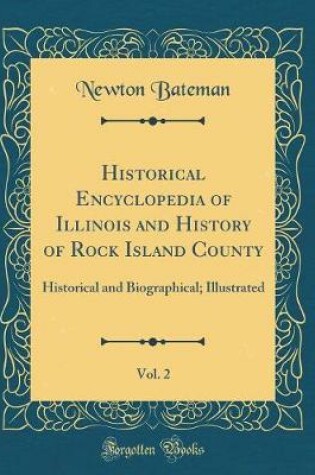 Newton Bateman

Historical Encyclopedia of Illinois and History of Rock Island County

Historical and Biographical; Illustrated

Vol. 2

Forgotten Books